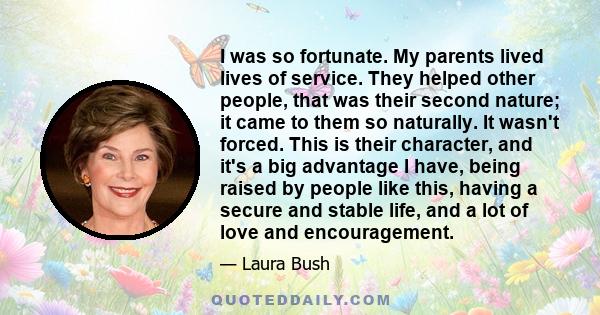 I was so fortunate. My parents lived lives of service. They helped other people, that was their second nature; it came to them so naturally. It wasn't forced. This is their character, and it's a big advantage I have, being raised by people like this, having a secure and stable life, and a lot of love and encouragement.

— Laura Bush

QUOTEDDAILY.COM